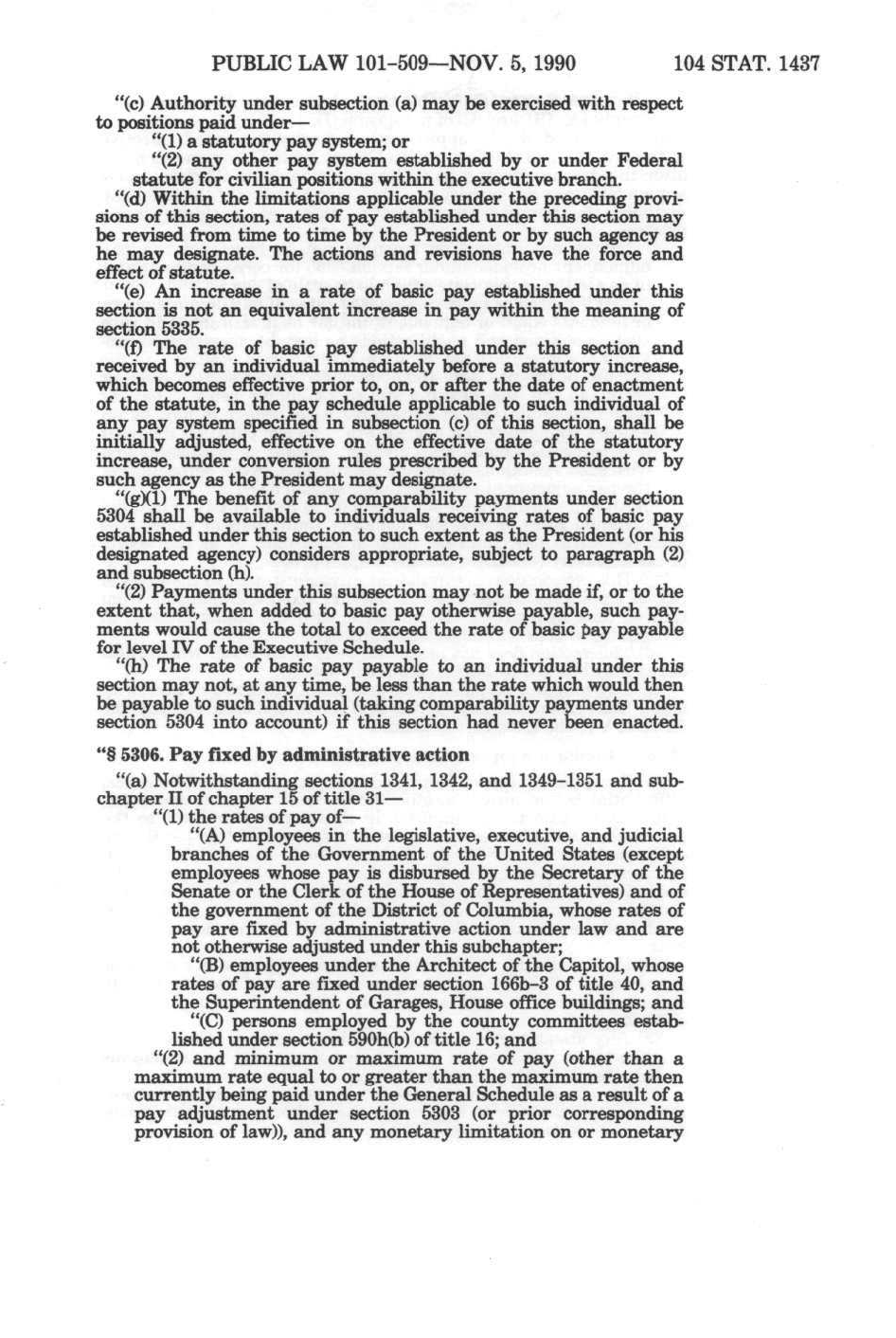 PUBLIC LAW 101-509—NOV. 5, 1990 104 STAT. 1437

"(c) Authority under subsection (a) may be exercised with respect to positions paid under—

"(1) a statutory pay system; or

"(2) any other pay system established by or under Federal statute for civilian positions within the executive branch.

"(d) Within the limitations applicable under the preceding provisions of this section, rates of pay established under this section may be revised from time to time by the President or by such agency as he may designate. The actions and revisions have the force and effect of statute.

"(e) An increase in a rate of basic pay established under this section is not an equivalent increase in pay within the meaning of section 5335.

"(f) The rate of basic pay established under this section and received by an individual immediately before a statutory increase, which becomes effective prior to, on, or after the date of enactment of the statute, in the pay schedule applicable to such individual of any pay system specified in subsection (c) of this section, shall be initially adjusted, effective on the effective date of the statutory increase, under conversion rules prescribed by the President or by such agency as the President may designate.

"(g)(1) The benefit of any comparability payments under section 5304 shall be available to individuals receiving rates of basic pay established under this section to such extent as the President (or his designated agency) considers appropriate, subject to paragraph (2) and subsection (h).

"(2) Payments under this subsection may not be made if, or to the extent that, when added to basic pay otherwise payable, such payments would cause the total to exceed the rate of basic pay payable for level IV of the Executive Schedule.

"(h) The rate of basic pay payable to an individual under this section may not, at any time, be less than the rate which would then be payable to such individual (taking comparability payments under section 5304 into account) if this section had never been enacted.

"§ 5306. Pay fixed by administrative action

"(a) Notwithstanding sections 1341, 1342, and 1349-1351 and subchapter II of chapter 15 of title 31—

"(1) the rates of pay of—

"(A) employees in the legislative, executive, and judicial branches of the Government of the United States (except employees whose pay is disbursed by the Secretary of the Senate or the Clerk of the House of Representatives) and of the government of the District of Columbia, whose rates of pay are fixed by administrative action under law and are not otherwise adjusted under this subchapter;

"(B) employees under the Architect of the Capitol, whose rates of pay are fixed under section 166b-3 of title 40, and the Superintendent of Garages, House office buildings; and

"(C) persons employed by the county committees established under section 590h(b) of title 16; and

"(2) and minimum or maximum rate of pay (other than a maximum rate equal to or greater than the maximum rate then currently being paid under the General Schedule as a result of a pay adjustment under section 5303 (or prior corresponding provision of law)), and any monetary limitation on or monetary